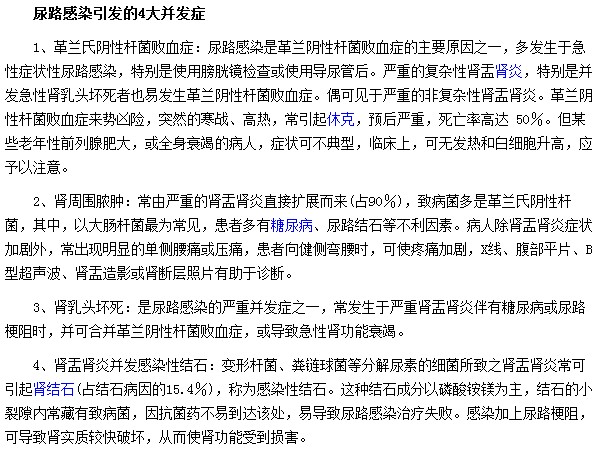 尿路感染引发的4大并发症

1、革兰氏阴性杆菌败血症：尿路感染是革兰阴性杆菌败血症的主要原因之一，多发生于急性症状性尿路感染，特别是使用膀胱镜检查或使用导尿管后。严重的复杂性肾盂肾炎，特别是并发急性肾乳头坏死者也易发生革兰阴性杆菌败血症。偶可见于严重的非复杂性肾盂肾炎。革兰阴性杆菌败血症来势凶险，突然的寒战、高热，常引起休克，预后严重，死亡率高达 50%。但某些老年性前列腺肥大，或全身衰竭的病人，症状可不典型，临床上，可无发热和白细胞升高，应予以注意。

2、肾周围脓肿：常由严重的肾盂肾炎直接扩展而来(占90%)，致病菌多是革兰氏阴性杆菌，其中，以大肠杆菌最为常见，患者多有糖尿病、尿路结石等不利因素。病人除肾盂肾炎症状加剧外，常出现明显的单侧腰痛或压痛，患者向健侧弯腰时，可使疼痛加剧，X线、腹部平片、B型超声波、肾盂造影或肾断层照片有助于诊断。

3、肾乳头坏死：是尿路感染的严重并发症之一，常发生于严重肾盂肾炎伴有糖尿病或尿路梗阻时，并可合并革兰阴性杆菌败血症，或导致急性肾功能衰竭。

4、肾盂肾炎并发感染性结石：变形杆菌、粪链球菌等分解尿素的细菌所致之肾盂肾炎常可引起肾结石(占结石病因的15.4%)，称为感染性结石。这种结石成分以磷酸铵镁为主，结石的小裂隙内常藏有致病菌，因抗菌药不易到达该处，易导致尿路感染治疗失败。感染加上尿路梗阻，可导致肾实质较快破坏，从而使肾功能受到损害。